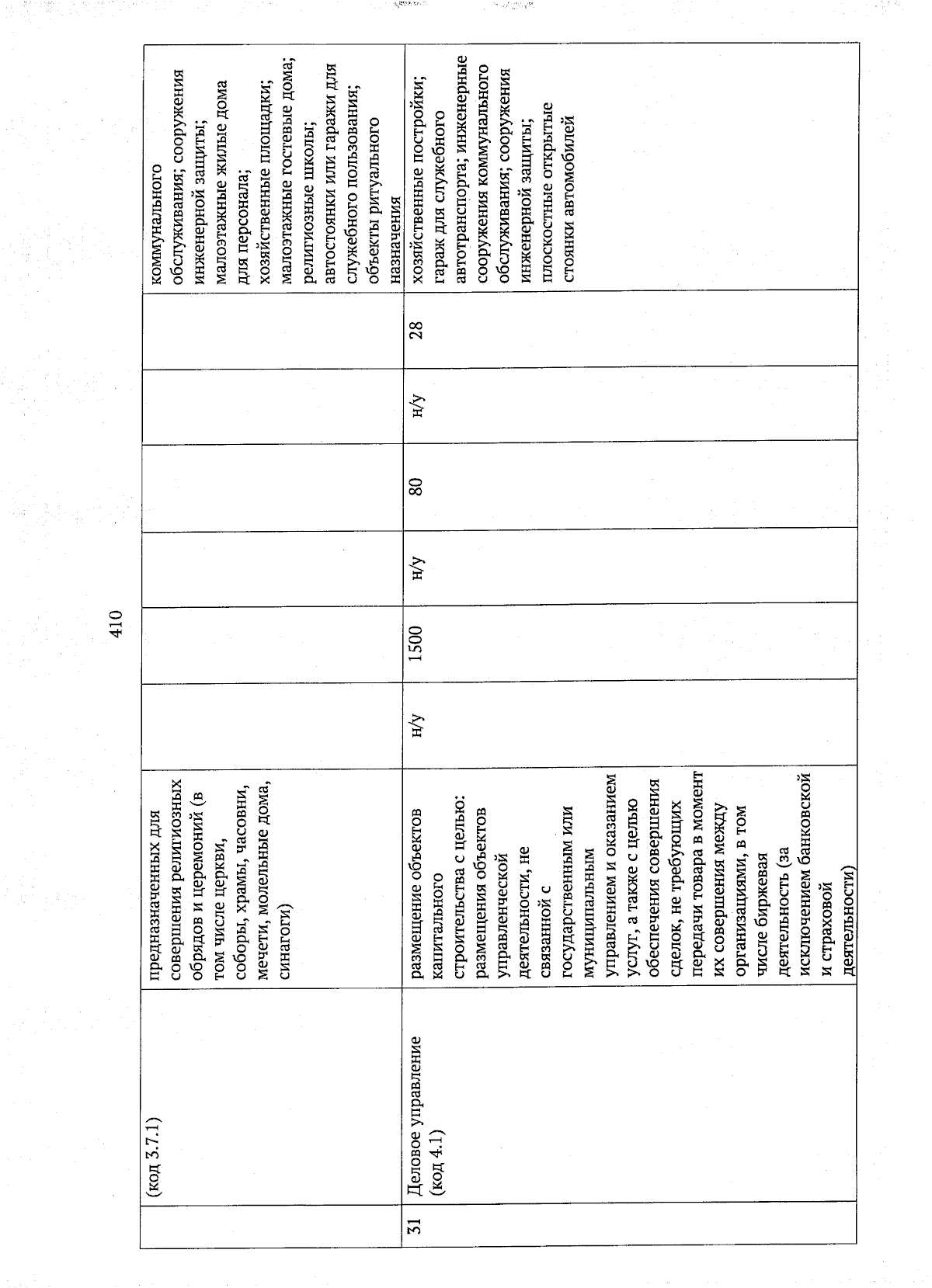 410

|  | (код 3.7.1) | предназначенных для совершения религиозных обрядов и церемоний (в том числе церкви, соборы, храмы, часовни, мечети, молельные дома, синагоги) |  |  |  |  |  |  | коммунального обслуживания; сооружения инженерной защиты; малоэтажные жилые дома для персонала; хозяйственные площадки; малоэтажные гостевые дома; религиозные школы; автостоянки или гаражи для служебного пользования; объекты ритуального назначения |
|---|---|---|---|---|---|---|---|---|---|
| 31 | Деловое управление (код 4.1) | размещение объектов капитального строительства с целью: размещения объектов управленческой деятельности, не связанной с государственным или муниципальным управлением и оказанием услуг, а также с целью обеспечения совершения сделок, не требующих передачи товара в момент их совершения между организациями, в том числе биржевая деятельность (за исключением банковской и страховой деятельности) | н/у | 1500 | н/у | 80 | н/у | 28 | хозяйственные постройки; гараж для служебного автотранспорта; инженерные сооружения коммунального обслуживания; сооружения инженерной защиты; плоскостные открытые стоянки автомобилей |